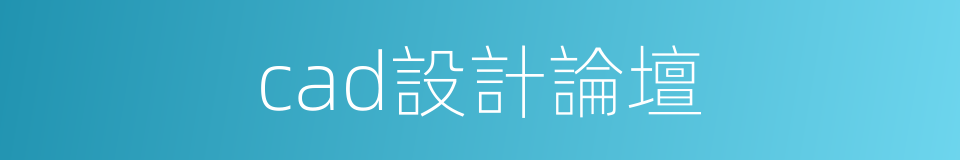 cad設計論壇